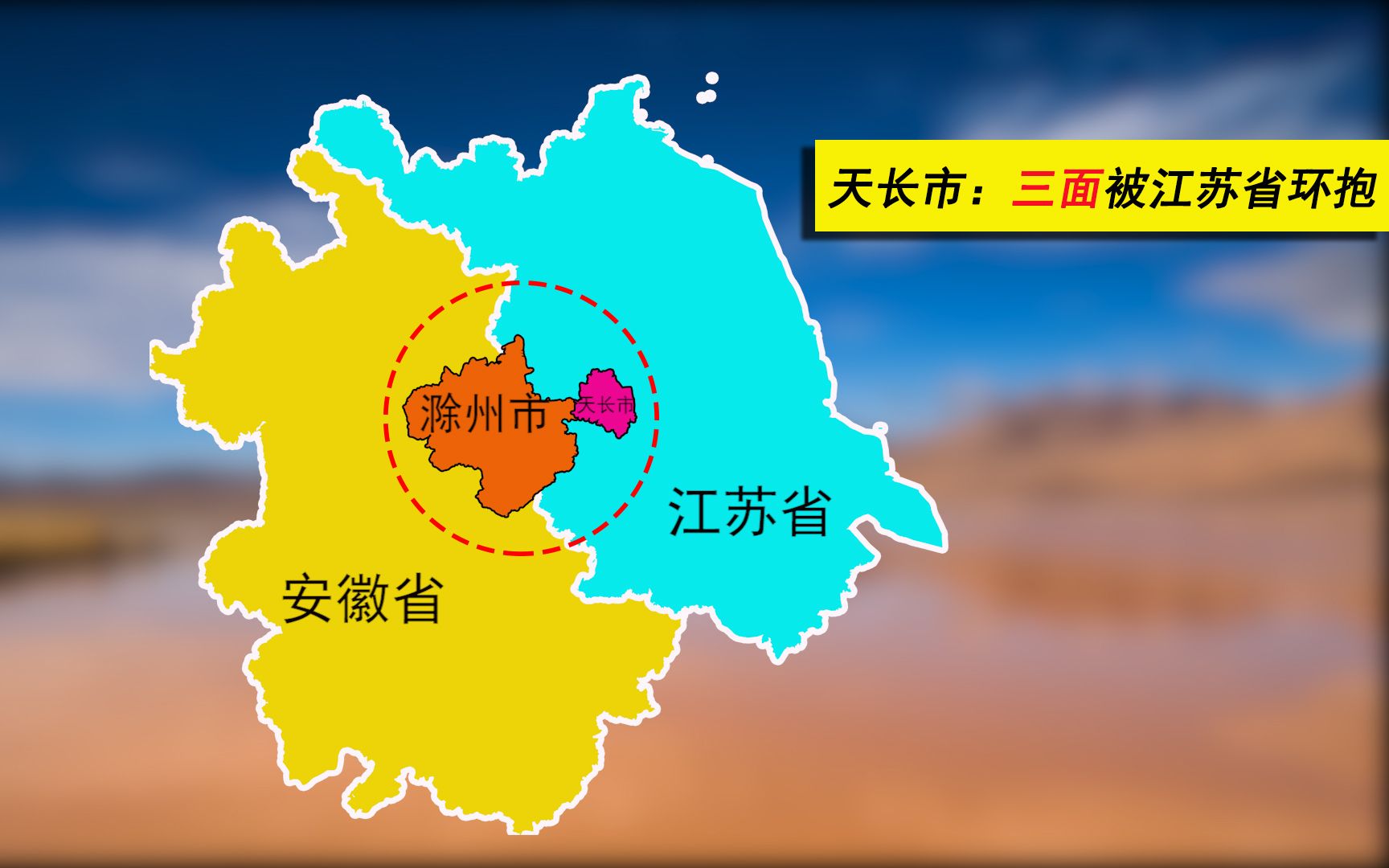 天长市：三面被江苏省环抱

滁州市
天长市
江苏省
安徽省